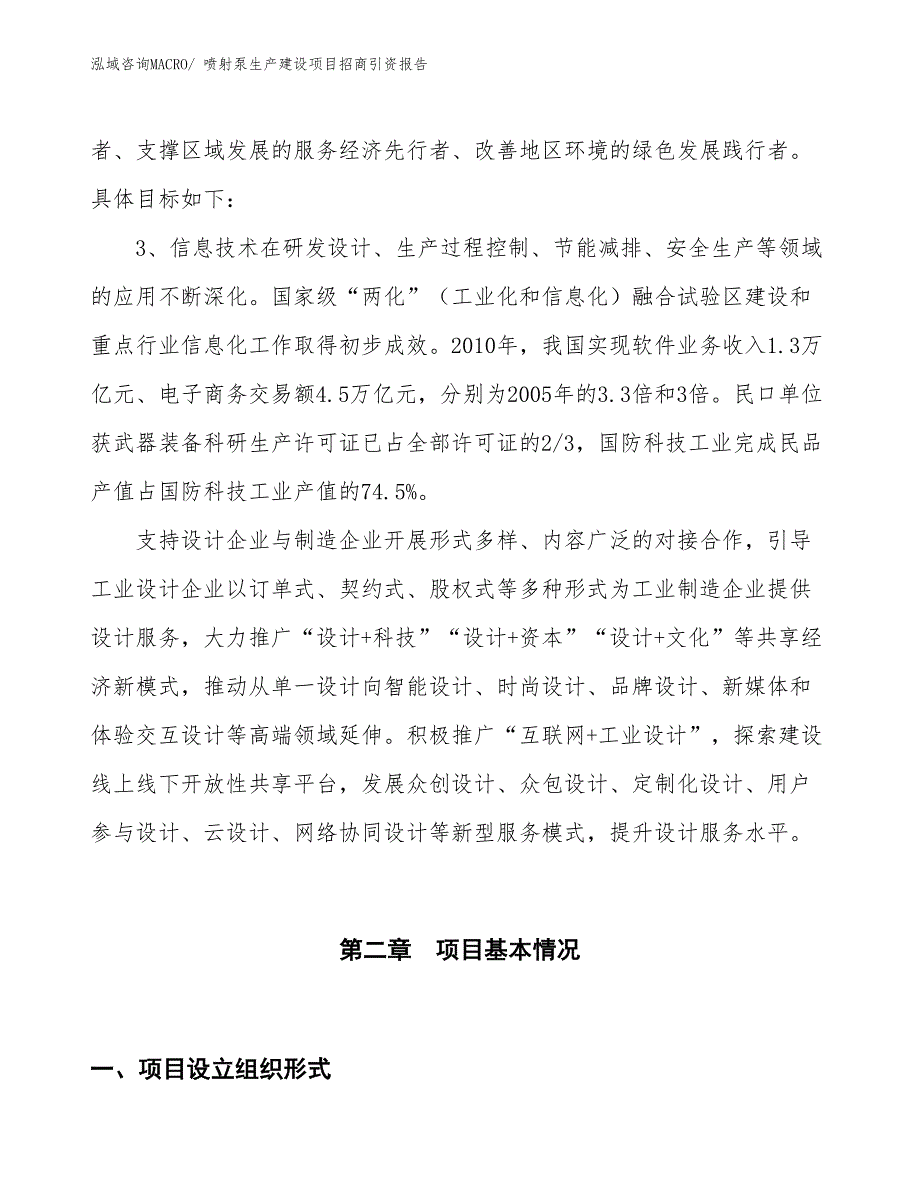 泓域咨询MACRO/ 喷射泵生产建设项目招商引资报告

者、支撑区域发展的服务经济先行者、改善地区环境的绿色发展践行者。具体目标如下：

3、信息技术在研发设计、生产过程控制、节能减排、安全生产等领域的应用不断深化。国家级“两化”（工业化和信息化）融合试验区建设和重点行业信息化工作取得初步成效。2010年，我国实现软件业务收入1.3万亿元、电子商务交易额4.5万亿元，分别为2005年的3.3倍和3倍。民口单位获武器装备科研生产许可证已占全部许可证的2/3，国防科技工业完成民品产值占国防科技工业产值的74.5%。

支持设计企业与制造企业开展形式多样、内容广泛的对接合作，引导工业设计企业以订单式、契约式、股权式等多种形式为工业制造企业提供设计服务，大力推广“设计+科技”“设计+资本”“设计+文化”等共享经济新模式，推动从单一设计向智能设计、时尚设计、品牌设计、新媒体和体验交互设计等高端领域延伸。积极推广“互联网+工业设计”，探索建设线上线下开放性共享平台，发展众创设计、众包设计、定制化设计、用户参与设计、云设计、网络协同设计等新型服务模式，提升设计服务水平。

第二章 项目基本情况

一、项目设立组织形式